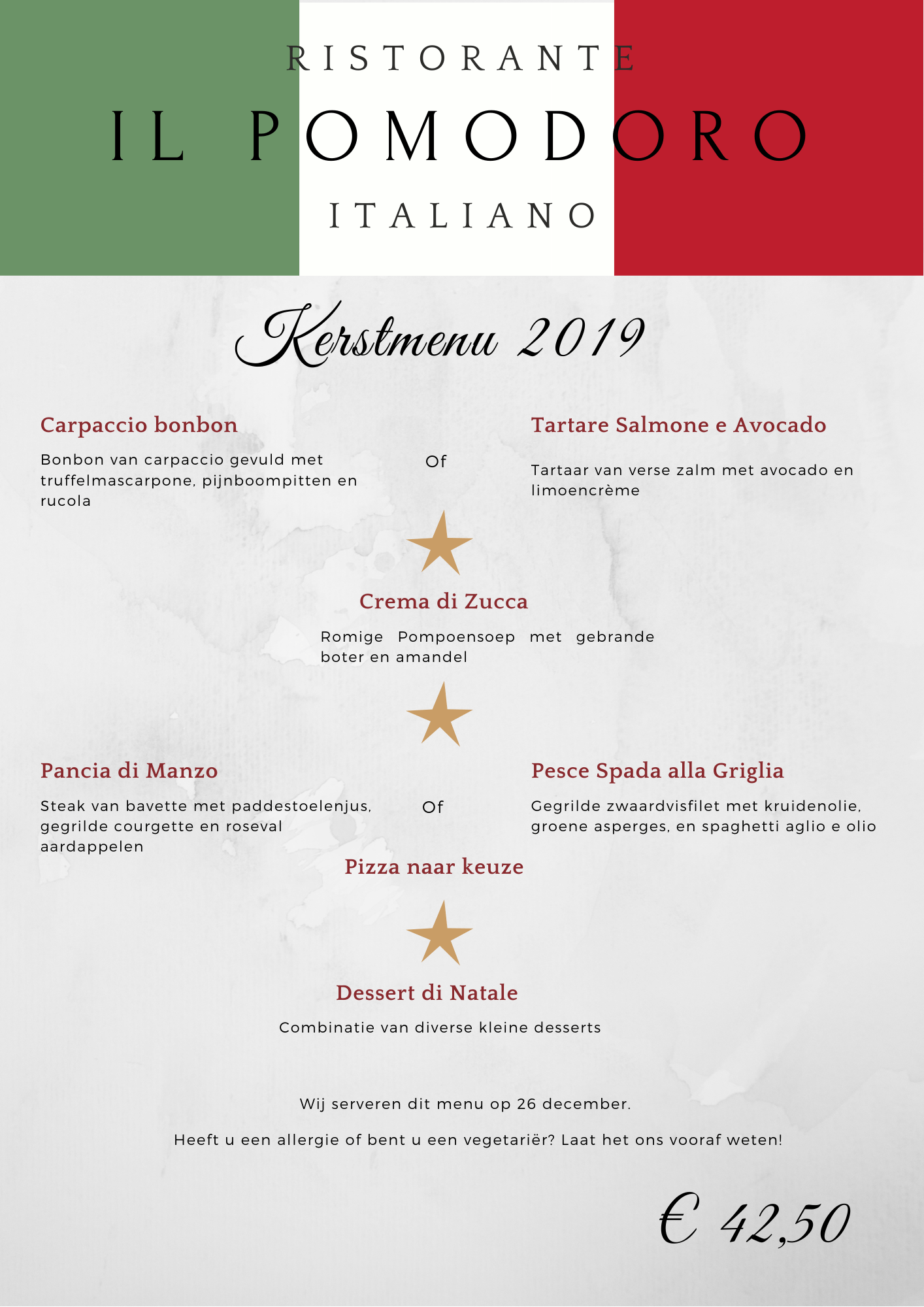 RISTORANTE

IL POMODORO

ITALIANO

Kerstmenu 2019

Carpaccio bonbon

Bonbon van carpaccio gevuld met truffelmascarpone, pijnboompitten en rucola

Of

Tartare Salmone e Avocado

Tartaar van verse zalm met avocado en limoencrème

Crema di Zucca

Romige Pompoensoep met gebrande boter en amandel

Pancia di Manzo

Steak van bavette met paddestoelenjus, gegrilde courgette en roseval aardappelen

Of

Pesce Spada alla Griglia

Gegrilde zwaardvisfilet met kruidenolie, groene asperges, en spaghetti aglio e olio

Pizza naar keuze

Dessert di Natale

Combinatie van diverse kleine desserts

Wij serveren dit menu op 26 december.

Heeft u een allergie of bent u een vegetariër? Laat het ons vooraf weten!

€ 42,50